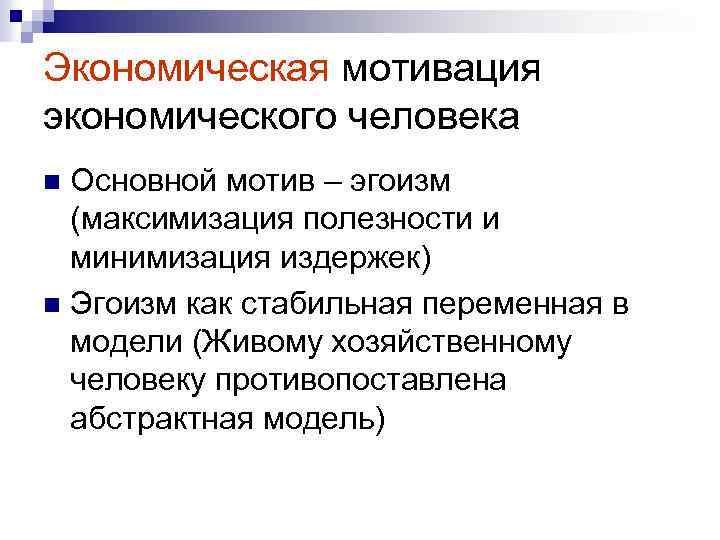 Экономическая мотивация экономического человека

Основной мотив – эгоизм (максимизация полезности и минимизация издержек)

Эгоизм как стабильная переменная в модели (Живому хозяйственному человеку противопоставлена абстрактная модель)